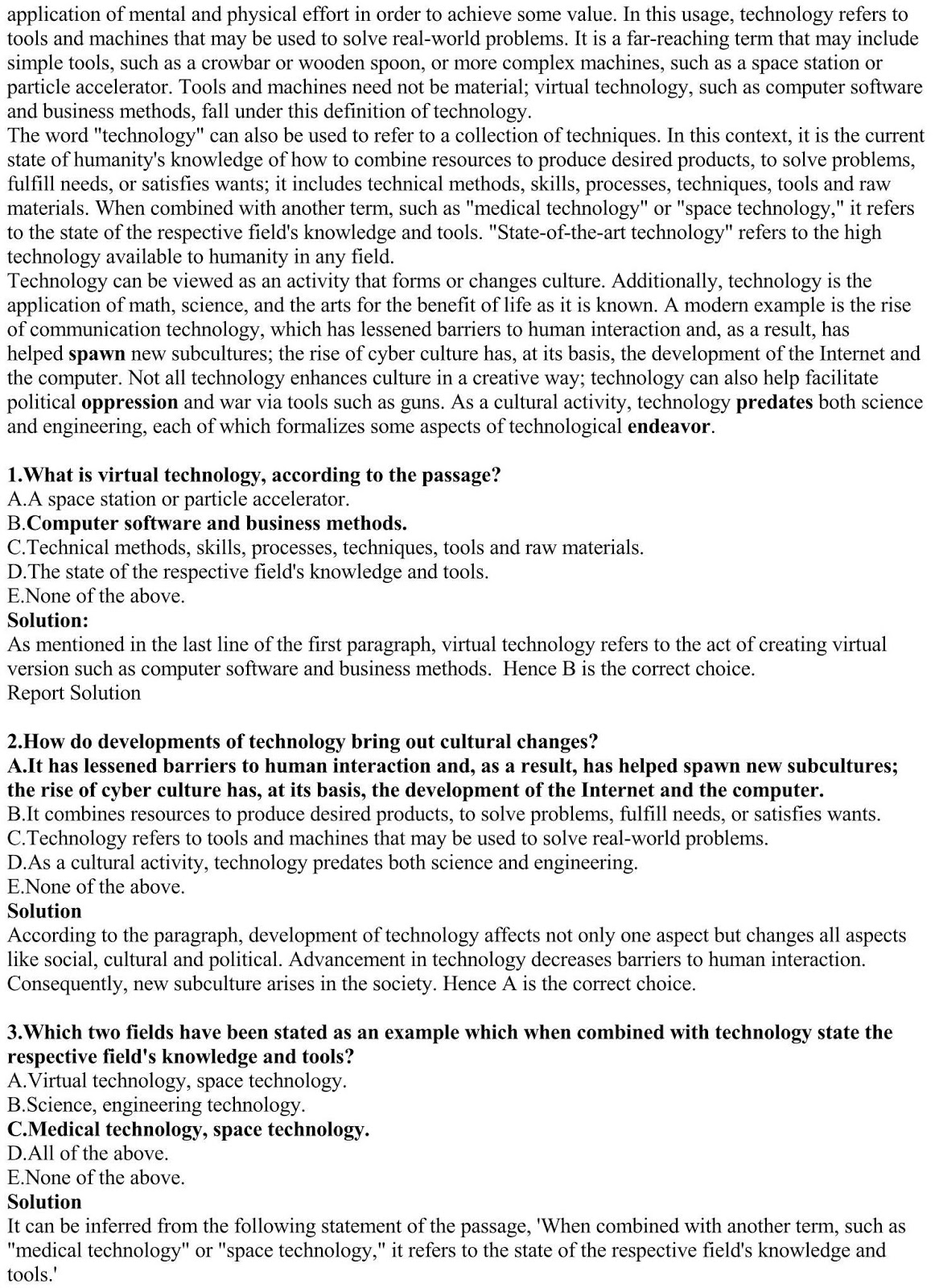 application of mental and physical effort in order to achieve some value. In this usage, technology refers to tools and machines that may be used to solve real-world problems. It is a far-reaching term that may include simple tools, such as a crowbar or wooden spoon, or more complex machines, such as a space station or particle accelerator. Tools and machines need not be material; virtual technology, such as computer software and business methods, fall under this definition of technology.
The word "technology" can also be used to refer to a collection of techniques. In this context, it is the current state of humanity's knowledge of how to combine resources to produce desired products, to solve problems, fulfill needs, or satisfies wants; it includes technical methods, skills, processes, techniques, tools and raw materials. When combined with another term, such as "medical technology" or "space technology," it refers to the state of the respective field's knowledge and tools. "State-of-the-art technology" refers to the high technology available to humanity in any field.
Technology can be viewed as an activity that forms or changes culture. Additionally, technology is the application of math, science, and the arts for the benefit of life as it is known. A modern example is the rise of communication technology, which has lessened barriers to human interaction and, as a result, has helped spawn new subcultures; the rise of cyber culture has, at its basis, the development of the Internet and the computer. Not all technology enhances culture in a creative way; technology can also help facilitate political oppression and war via tools such as guns. As a cultural activity, technology predates both science and engineering, each of which formalizes some aspects of technological endeavor.

1.What is virtual technology, according to the passage?
A.A space station or particle accelerator.
B.Computer software and business methods.
C.Technical methods, skills, processes, techniques, tools and raw materials.
D.The state of the respective field's knowledge and tools.
E.None of the above.
Solution:
As mentioned in the last line of the first paragraph, virtual technology refers to the act of creating virtual version such as computer software and business methods. Hence B is the correct choice.
Report Solution

2.How do developments of technology bring out cultural changes?
A.It has lessened barriers to human interaction and, as a result, has helped spawn new subcultures; the rise of cyber culture has, at its basis, the development of the Internet and the computer.
B.It combines resources to produce desired products, to solve problems, fulfill needs, or satisfies wants.
C.Technology refers to tools and machines that may be used to solve real-world problems.
D.As a cultural activity, technology predates both science and engineering.
E.None of the above.
Solution
According to the paragraph, development of technology affects not only one aspect but changes all aspects like social, cultural and political. Advancement in technology decreases barriers to human interaction. Consequently, new subculture arises in the society. Hence A is the correct choice.

3.Which two fields have been stated as an example which when combined with technology state the respective field's knowledge and tools?
A.Virtual technology, space technology.
B.Science, engineering technology.
C.Medical technology, space technology.
D.All of the above.
E.None of the above.
Solution
It can be inferred from the following statement of the passage, 'When combined with another term, such as "medical technology" or "space technology," it refers to the state of the respective field's knowledge and tools.'